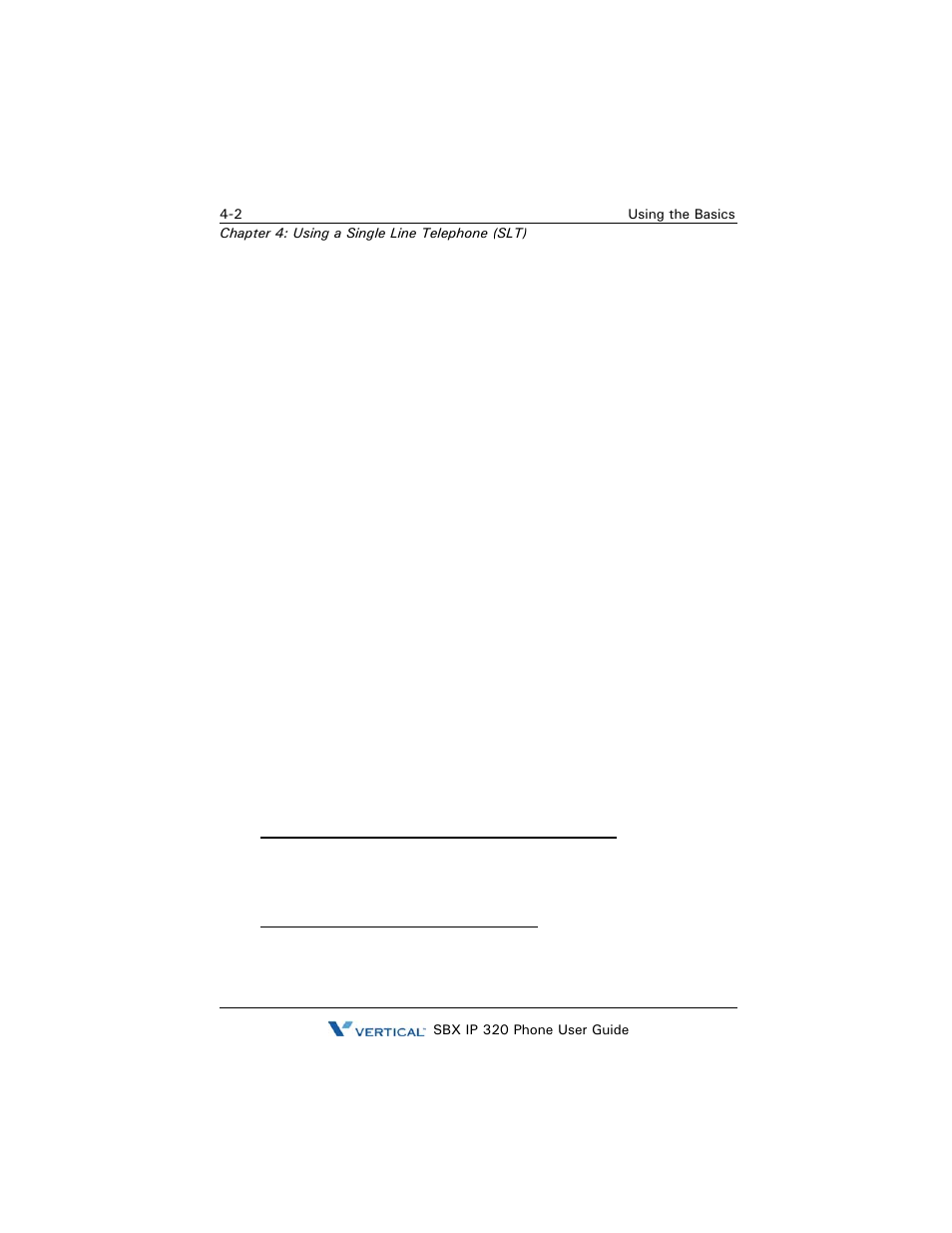 4-2

Using the Basics

Chapter 4: Using a Single Line Telephone (SLT)

VERTICAL SBX IP 320 Phone User Guide